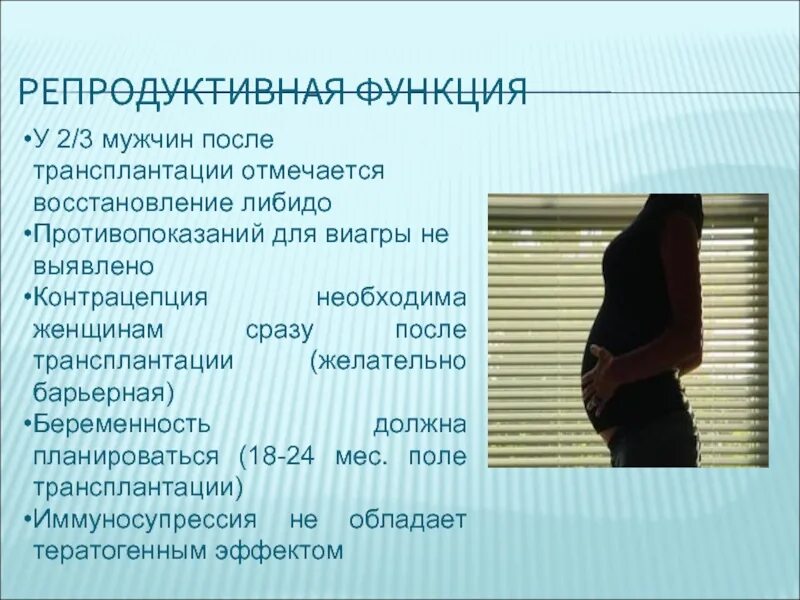 РЕПРОДУКТИВНАЯ ФУНКЦИЯ

•У 2/3 мужчин после трансплантации отмечается восстановление либидо
•Противопоказаний для виагры не выявлено
•Контрацепция необходима женщинам сразу после трансплантации (желательно барьерная)
•Беременность должна планироваться (18-24 мес. поле трансплантации)
•Иммуносупрессия не обладает тератогенным эффектом